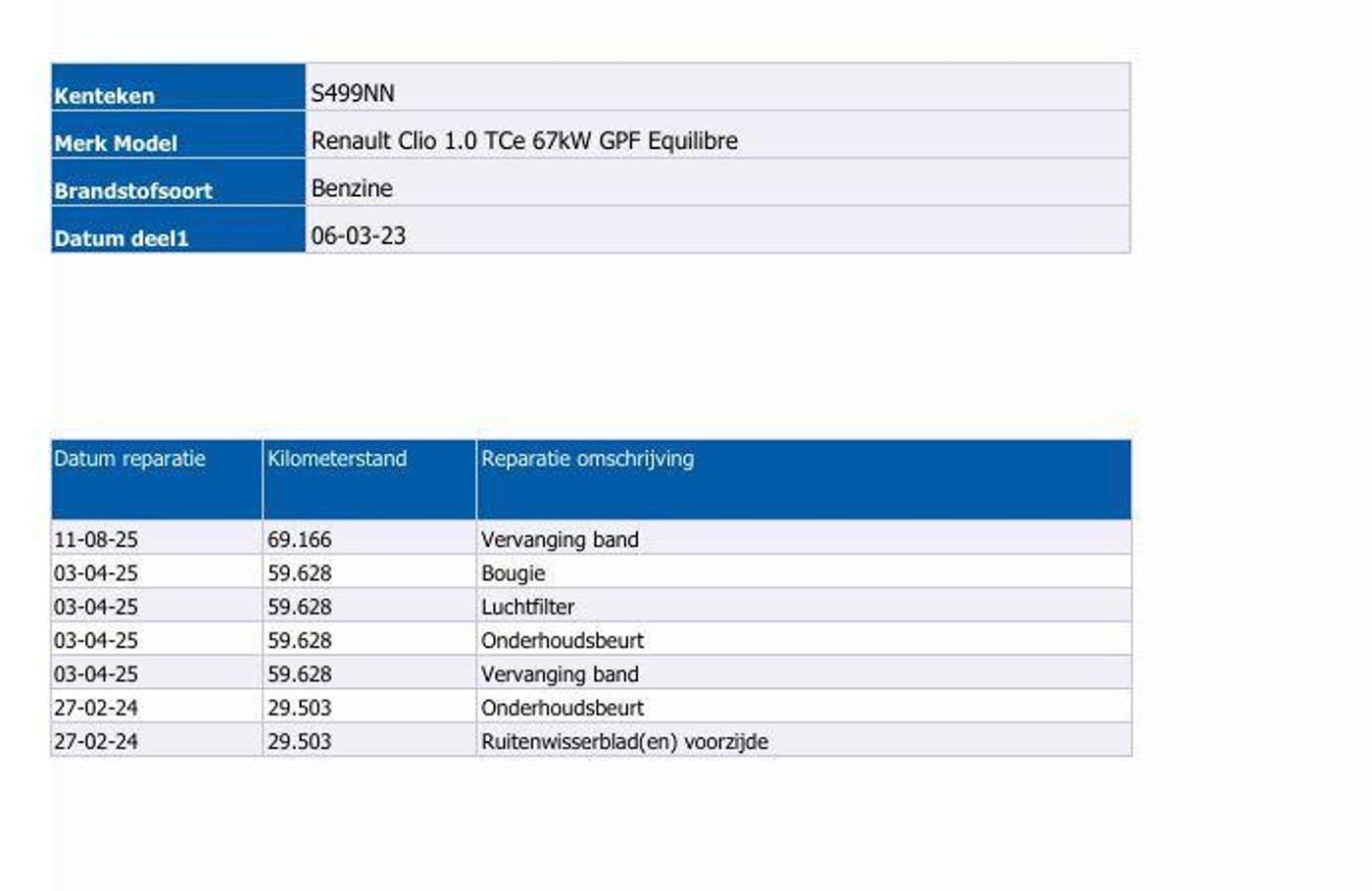 | Kenteken | S499NN |
|---|---|
| Merk Model | Renault Clio 1.0 TCe 67kW GPF Equilibre |
| Brandstofsoort | Benzine |
| Datum deel1 | 06-03-23 |

| Datum reparatie | Kilometerstand | Reparatie omschrijving |
|---|---|---|
| 11-08-25 | 69.166 | Vervanging band |
| 03-04-25 | 59.628 | Bougie |
| 03-04-25 | 59.628 | Luchtfilter |
| 03-04-25 | 59.628 | Onderhoudsbeurt |
| 03-04-25 | 59.628 | Vervanging band |
| 27-02-24 | 29.503 | Onderhoudsbeurt |
| 27-02-24 | 29.503 | Ruitenwisserblad(en) voorzijde |